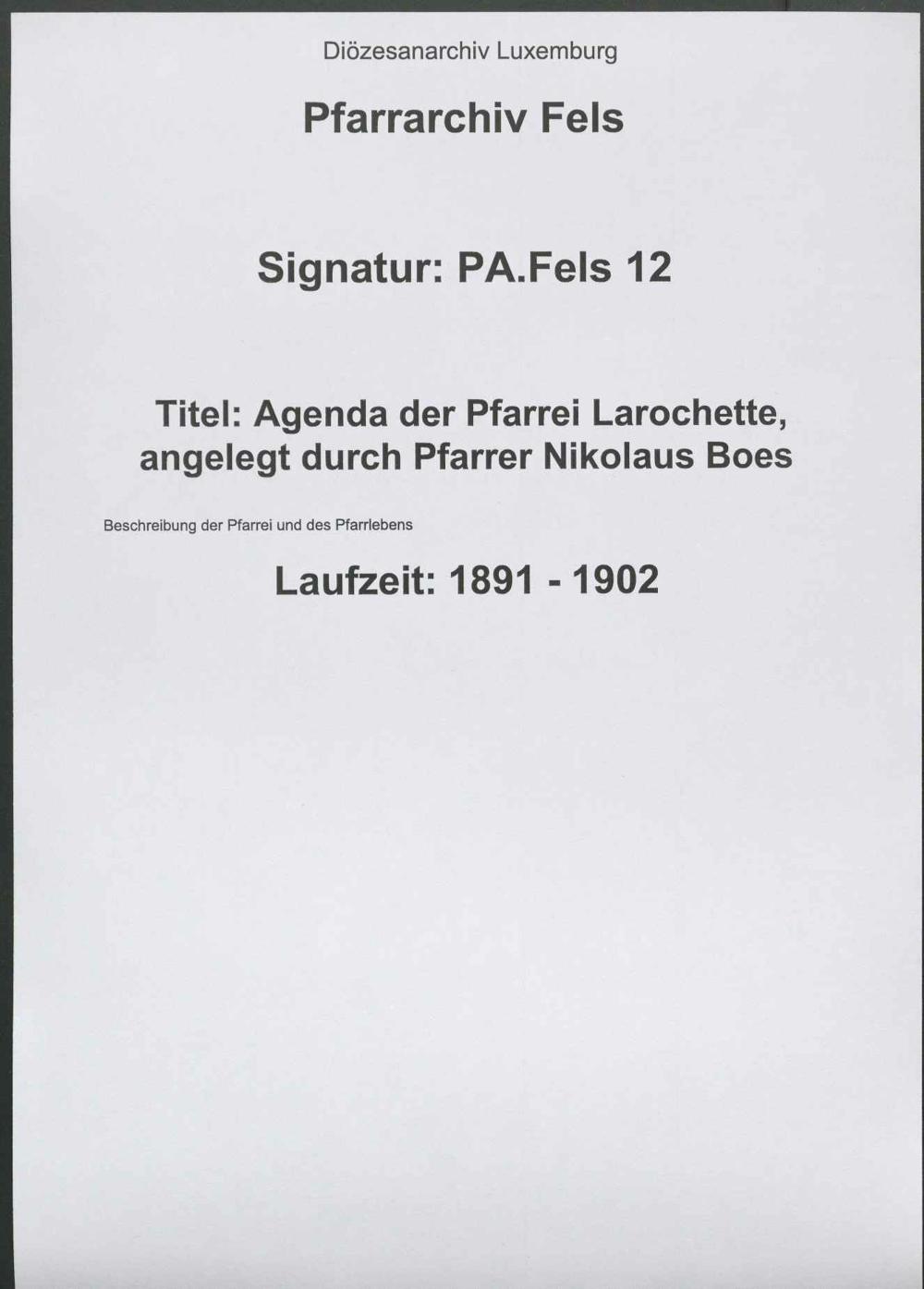 Diözesanarchiv Luxemburg

Pfarrarchiv Fels

Signatur: PA.Fels 12

Titel: Agenda der Pfarrei Larochette, angelegt durch Pfarrer Nikolaus Boes

Beschreibung der Pfarrei und des Pfarrlebens

Laufzeit: 1891 - 1902